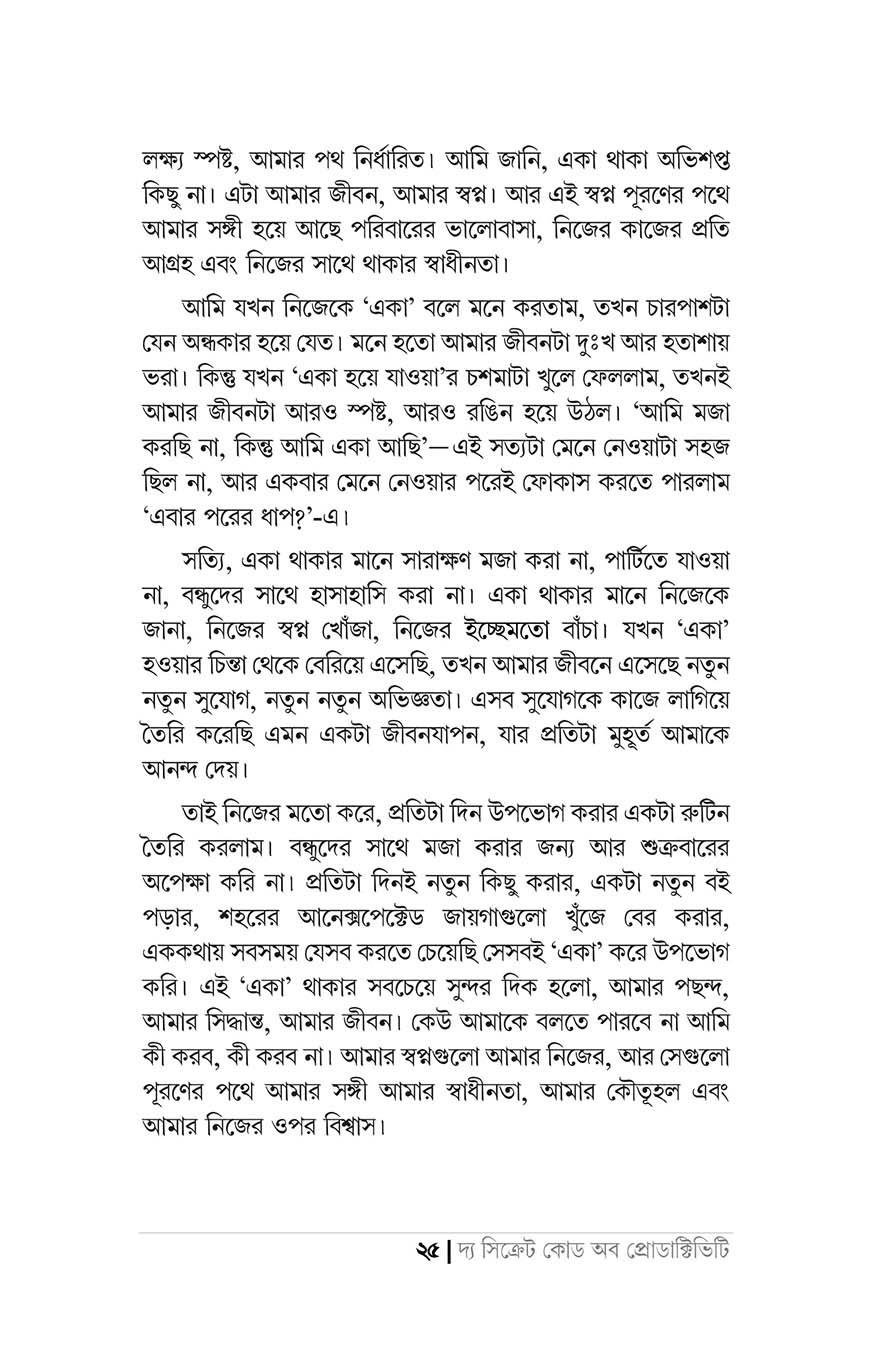 লক্ষ্য স্পষ্ট, আমার পথ নির্ধারিত। আমি জানি, একা থাকা অভিশপ্ত কিছু না। এটা আমার জীবন, আমার স্বপ্ন। আর এই স্বপ্ন পূরণের পথে আমার সঙ্গী হয়ে আছে পরিবারের ভালোবাসা, নিজের কাজের প্রতি আগ্রহ এবং নিজের সাথে থাকার স্বাধীনতা।

আমি যখন নিজেকে 'একা' বলে মনে করতাম, তখন চারপাশটা যেন অন্ধকার হয়ে যেত। মনে হতো আমার জীবনটা দুঃখ আর হতাশায় ভরা। কিন্তু যখন 'একা হয়ে যাওয়া'র চশমাটা খুলে ফেললাম, তখনই আমার জীবনটা আরও স্পষ্ট, আরও রঙিন হয়ে উঠল। 'আমি মজা করছি না, কিন্তু আমি একা আছি'—এই সত্যটা মেনে নেওয়াটা সহজ ছিল না, আর একবার মেনে নেওয়ার পরেই ফোকাস করতে পারলাম 'এবার পরের ধাপ?'-এ।

সত্যি, একা থাকার মানে সারাক্ষণ মজা করা না, পার্টিতে যাওয়া না, বন্ধুদের সাথে হাসাহাসি করা না। একা থাকার মানে নিজেকে জানা, নিজের স্বপ্ন খোঁজা, নিজের ইচ্ছেমতো বাঁচা। যখন 'একা' হওয়ার চিন্তা থেকে বেরিয়ে এসেছি, তখন আমার জীবনে এসেছে নতুন নতুন সুযোগ, নতুন নতুন অভিজ্ঞতা। এসব সুযোগকে কাজে লাগিয়ে তৈরি করেছি এমন একটা জীবনযাপন, যার প্রতিটা মুহূর্ত আমাকে আনন্দ দেয়।

তাই নিজের মতো করে, প্রতিটা দিন উপভোগ করার একটা রুটিন তৈরি করলাম। বন্ধুদের সাথে মজা করার জন্য আর শুক্রবারের অপেক্ষা করি না। প্রতিটা দিনই নতুন কিছু করার, একটা নতুন বই পড়ার, শহরের আনেক্সপেক্টেড জায়গাগুলো খুঁজে বের করার, এককথায় সবসময় যেসব করতে চেয়েছি সেসবই 'একা' করে উপভোগ করি। এই 'একা' থাকার সবচেয়ে সুন্দর দিক হলো, আমার পছন্দ, আমার সিদ্ধান্ত, আমার জীবন। কেউ আমাকে বলতে পারবে না আমি কী করব, কী করব না। আমার স্বপ্নগুলো আমার নিজের, আর সেগুলো পূরণের পথে আমার সঙ্গী আমার স্বাধীনতা, আমার কৌতূহল এবং আমার নিজের ওপর বিশ্বাস।

২৫ | দ্য সিক্রেট কোড অব প্রোডাক্টিভিটি